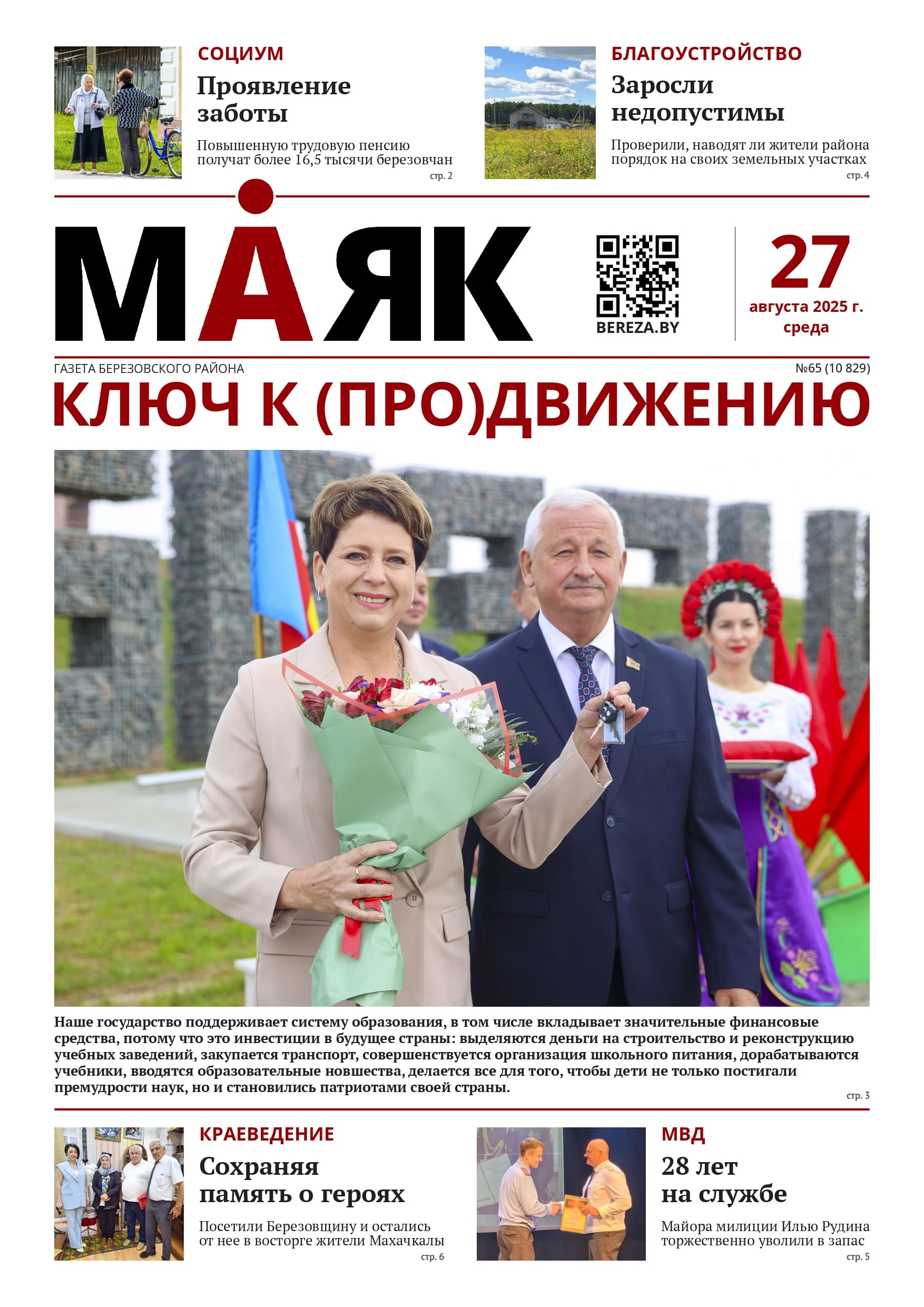 СОЦИУМ

Проявление заботы

Повышенную трудовую пенсию получат более 16,5 тысячи березовчан

стр. 2

БЛАГОУСТРОЙСТВО

Заросли недопустимы

Проверили, наводят ли жители района порядок на своих земельных участках

стр. 4

МАЯК

BEREZA.BY

27
августа 2025 г.
среда

ГАЗЕТА БЕРЕЗОВСКОГО РАЙОНА

№65 (10 829)

КЛЮЧ К (ПРО)ДВИЖЕНИЮ

Наше государство поддерживает систему образования, в том числе вкладывает значительные финансовые средства, потому что это инвестиции в будущее страны: выделяются деньги на строительство и реконструкцию учебных заведений, закупается транспорт, совершенствуется организация школьного питания, дорабатываются учебники, вводятся образовательные новшества, делается все для того, чтобы дети не только постигали премудрости наук, но и становились патриотами своей страны.

стр. 3

КРАЕВЕДЕНИЕ

Сохраняя память о героях

Посетили Березовщину и остались от нее в восторге жители Махачкалы

стр. 6

МВД

28 лет на службе

Майора милиции Илью Рудина торжественно уволили в запас

стр. 5